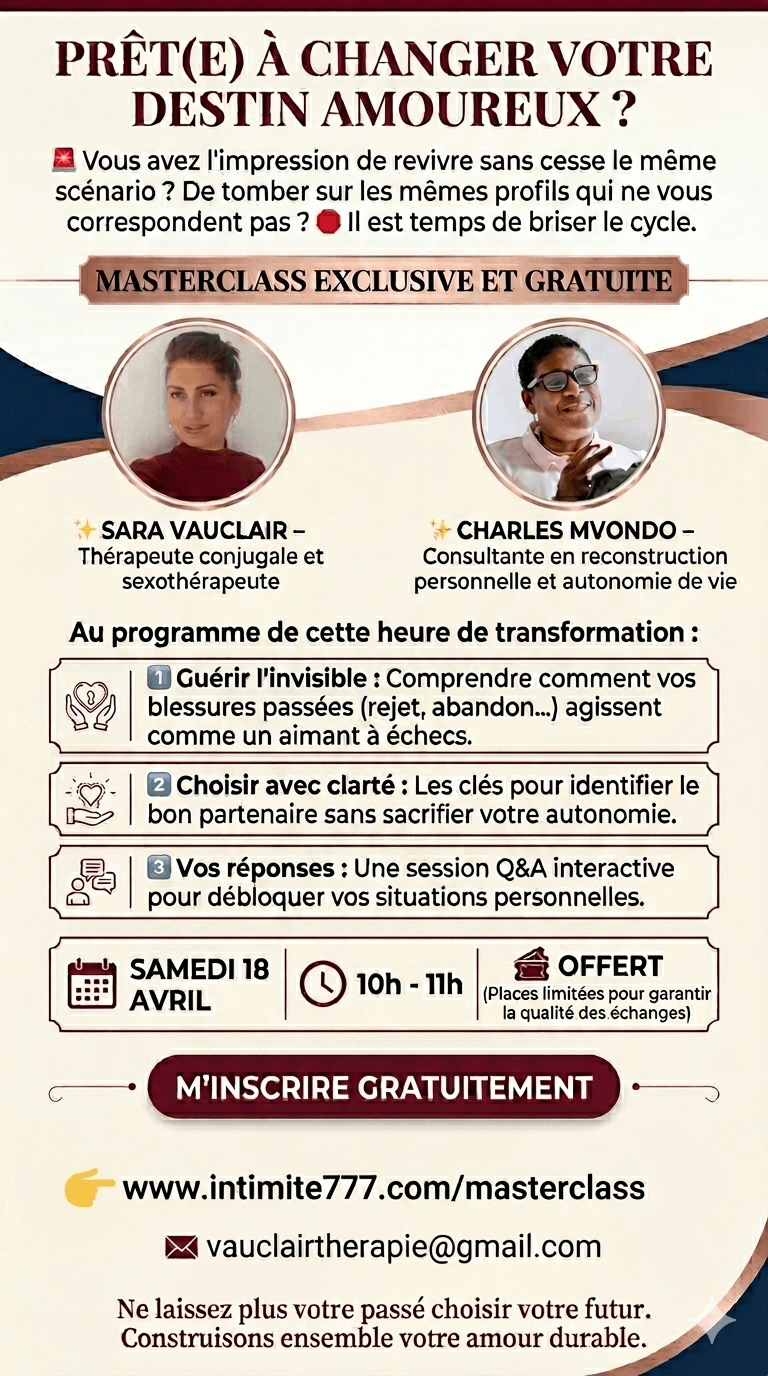 PRÊT(E) À CHANGER VOTRE DESTIN AMOUREUX ?

🚨 Vous avez l'impression de revivre sans cesse le même scénario ? De tomber sur les mêmes profils qui ne vous correspondent pas ? 🛑 Il est temps de briser le cycle.

MASTERCLASS EXCLUSIVE ET GRATUITE

✨ SARA VAUCLAIR – Thérapeute conjugale et sexothérapeute

✨ CHARLES MVONDO – Consultante en reconstruction personnelle et autonomie de vie

Au programme de cette heure de transformation :

1️⃣ Guérir l'invisible : Comprendre comment vos blessures passées (rejet, abandon...) agissent comme un aimant à échecs.

2️⃣ Choisir avec clarté : Les clés pour identifier le bon partenaire sans sacrifier votre autonomie.

3️⃣ Vos réponses : Une session Q&A interactive pour débloquer vos situations personnelles.

SAMEDI 18 AVRIL

10h - 11h

OFFERT
(Places limitées pour garantir la qualité des échanges)

M'INSCRIRE GRATUITEMENT

👉 www.intimite777.com/masterclass

✉ vauclairtherapie@gmail.com

Ne laissez plus votre passé choisir votre futur.
Construisons ensemble votre amour durable.